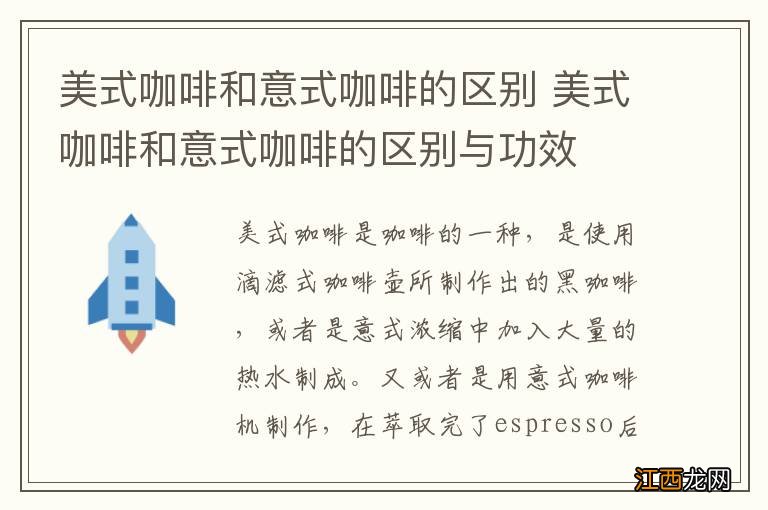 美式咖啡和意式咖啡的区别 美式咖啡和意式咖啡的区别与功效

美式咖啡是咖啡的一种，是使用滴滤式咖啡壶所制作出的黑咖啡，或者是意式浓缩中加入大量的热水制成。又或者是用意式咖啡机制作，在萃取完了espresso后

江西龙网